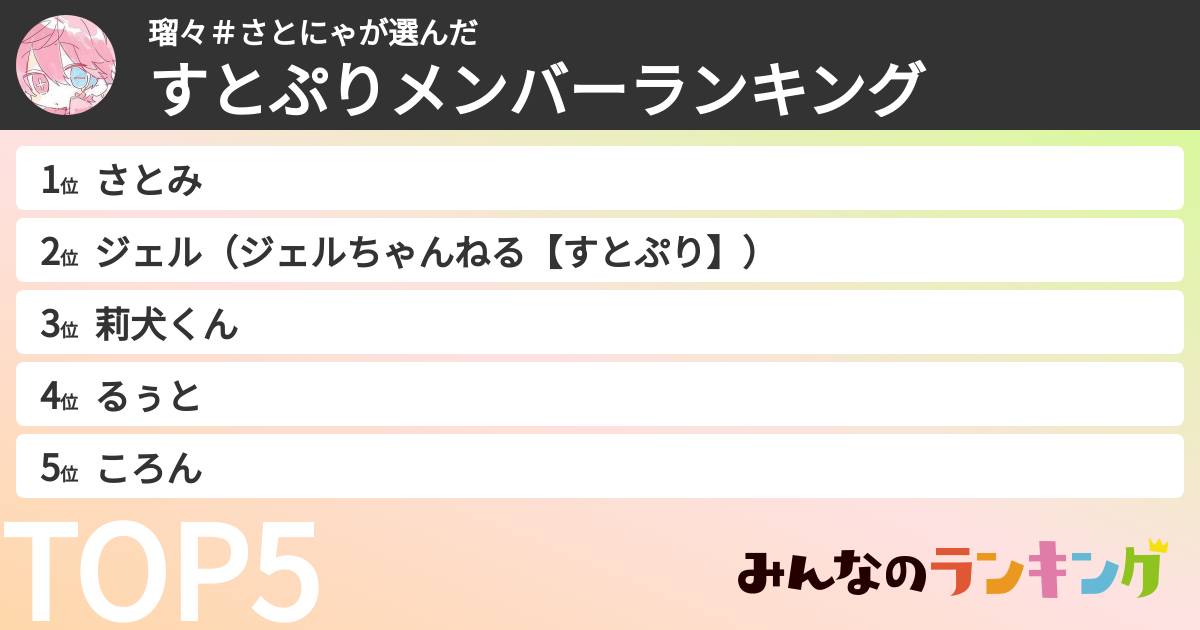 瑠々＃さとにゃが選んだ
すとぷりメンバーランキング

1位 さとみ
2位 ジェル（ジェルちゃんねる【すとぷり】）
3位 莉犬くん
4位 るぅと
5位 ころん

TOP5

みんなのランキング